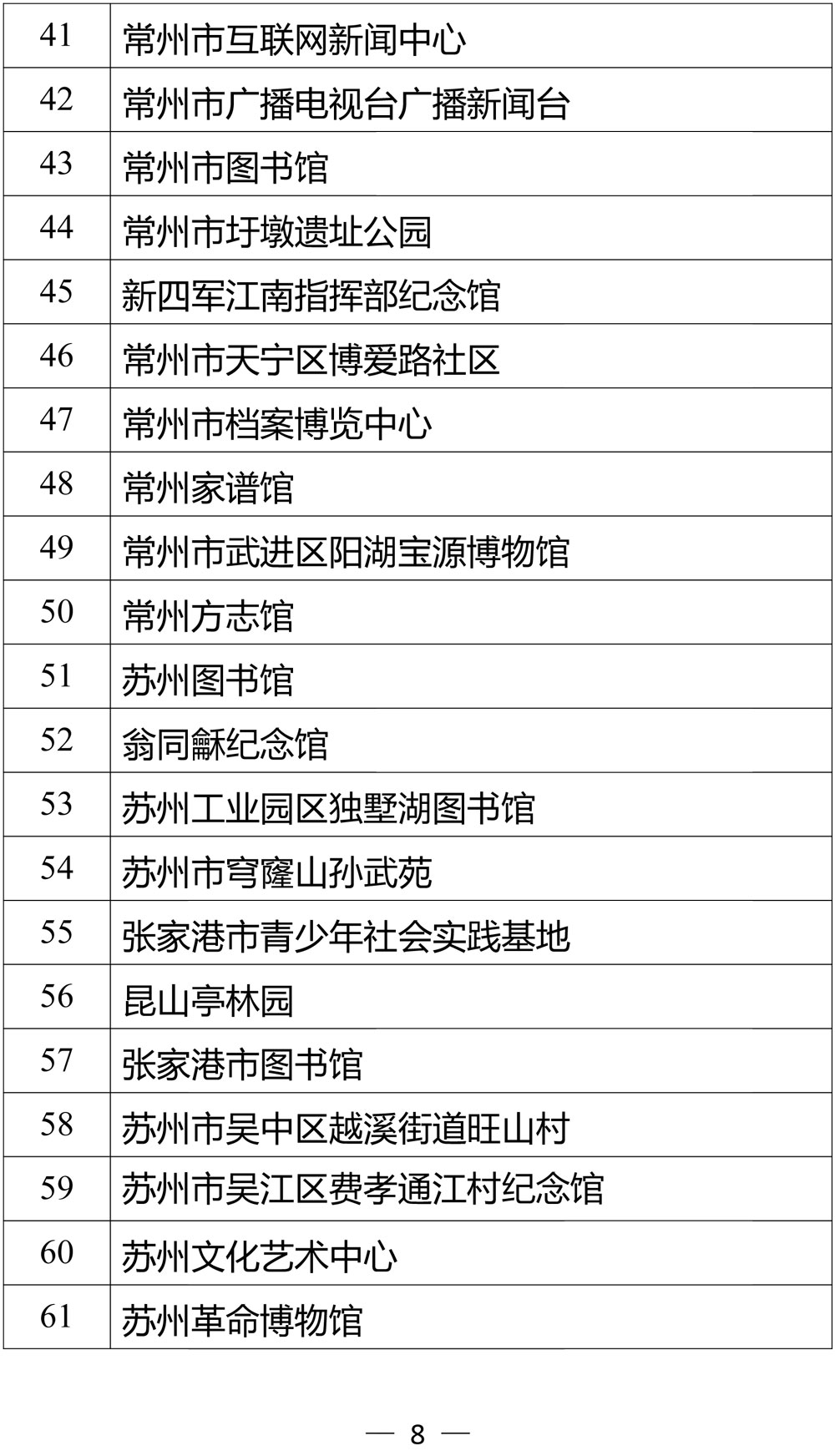 | 41 | 常州市互联网新闻中心 |
|---|---|
| 42 | 常州市广播电视台广播新闻台 |
| 43 | 常州市图书馆 |
| 44 | 常州市圩墩遗址公园 |
| 45 | 新四军江南指挥部纪念馆 |
| 46 | 常州市天宁区博爱路社区 |
| 47 | 常州市档案博览中心 |
| 48 | 常州家谱馆 |
| 49 | 常州市武进区阳湖宝源博物馆 |
| 50 | 常州方志馆 |
| 51 | 苏州图书馆 |
| 52 | 翁同龢纪念馆 |
| 53 | 苏州工业园区独墅湖图书馆 |
| 54 | 苏州市穹窿山孙武苑 |
| 55 | 张家港市青少年社会实践基地 |
| 56 | 昆山亭林园 |
| 57 | 张家港市图书馆 |
| 58 | 苏州市吴中区越溪街道旺山村 |
| 59 | 苏州市吴江区费孝通江村纪念馆 |
| 60 | 苏州文化艺术中心 |
| 61 | 苏州革命博物馆 |

— 8 —